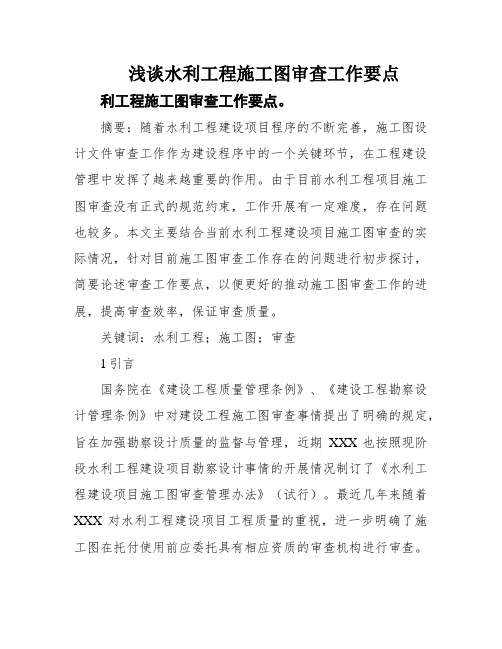 浅谈水利工程施工图审查工作要点

利工程施工图审查工作要点。

摘要：随着水利工程建设项目程序的不断完善，施工图设计文件审查工作作为建设程序中的一个关键环节，在工程建设管理中发挥了越来越重要的作用。由于目前水利工程项目施工图审查没有正式的规范约束，工作开展有一定难度，存在问题也较多。本文主要结合当前水利工程建设项目施工图审查的实际情况，针对目前施工图审查工作存在的问题进行初步探讨，简要论述审查工作要点，以便更好的推动施工图审查工作的进展，提高审查效率，保证审查质量。

关键词：水利工程；施工图；审查

1 引言

国务院在《建设工程质量管理条例》、《建设工程勘察设计管理条例》中对建设工程施工图审查事情提出了明确的规定，旨在加强勘察设计质量的监督与管理，近期 XXX 也按照现阶段水利工程建设项目勘察设计事情的开展情况制订了《水利工程建设项目施工图审查管理办法》（试行）。最近几年来随着 XXX 对水利工程建设项目工程质量的重视，进一步明确了施工图在托付使用前应委托具有相应资质的审查机构进行审查。